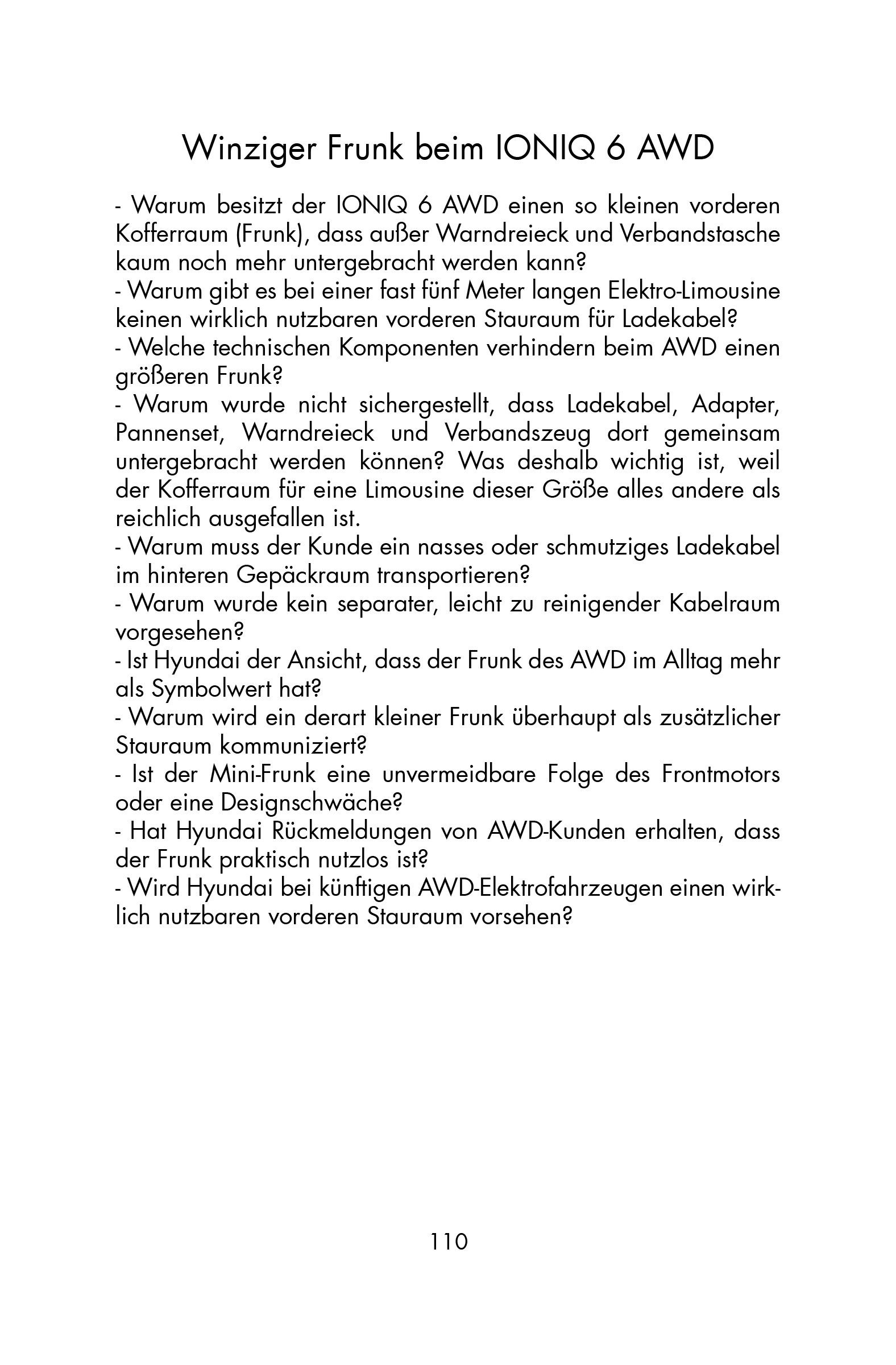 Winziger Frunk beim IONIQ 6 AWD

- Warum besitzt der IONIQ 6 AWD einen so kleinen vorderen Kofferraum (Frunk), dass außer Warndreieck und Verbandstasche kaum noch mehr untergebracht werden kann?
- Warum gibt es bei einer fast fünf Meter langen Elektro-Limousine keinen wirklich nutzbaren vorderen Stauraum für Ladekabel?
- Welche technischen Komponenten verhindern beim AWD einen größeren Frunk?
- Warum wurde nicht sichergestellt, dass Ladekabel, Adapter, Pannenset, Warndreieck und Verbandszeug dort gemeinsam untergebracht werden können? Was deshalb wichtig ist, weil der Kofferraum für eine Limousine dieser Größe alles andere als reichlich ausgefallen ist.
- Warum muss der Kunde ein nasses oder schmutziges Ladekabel im hinteren Gepäckraum transportieren?
- Warum wurde kein separater, leicht zu reinigender Kabelraum vorgesehen?
- Ist Hyundai der Ansicht, dass der Frunk des AWD im Alltag mehr als Symbolwert hat?
- Warum wird ein derart kleiner Frunk überhaupt als zusätzlicher Stauraum kommuniziert?
- Ist der Mini-Frunk eine unvermeidbare Folge des Frontmotors oder eine Designschwäche?
- Hat Hyundai Rückmeldungen von AWD-Kunden erhalten, dass der Frunk praktisch nutzlos ist?
- Wird Hyundai bei künftigen AWD-Elektrofahrzeugen einen wirklich nutzbaren vorderen Stauraum vorsehen?

110